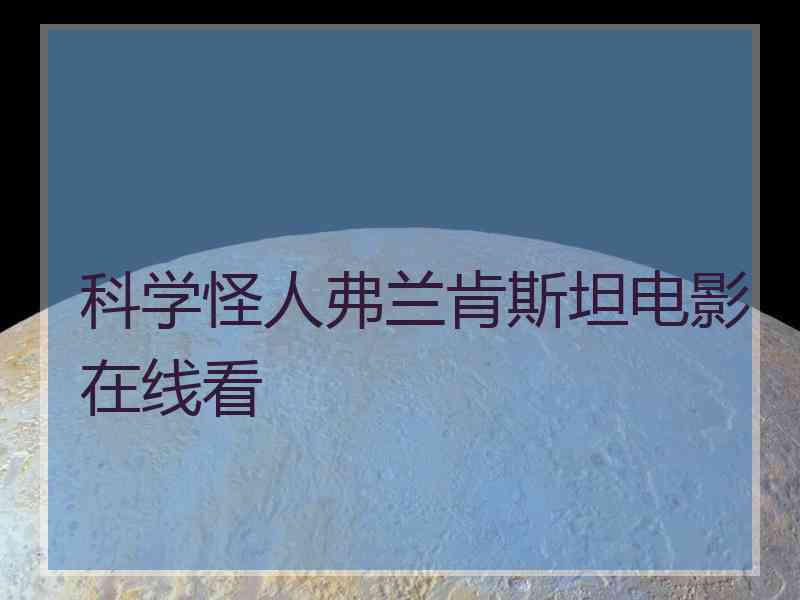 科学怪人弗兰肯斯坦电影在线看